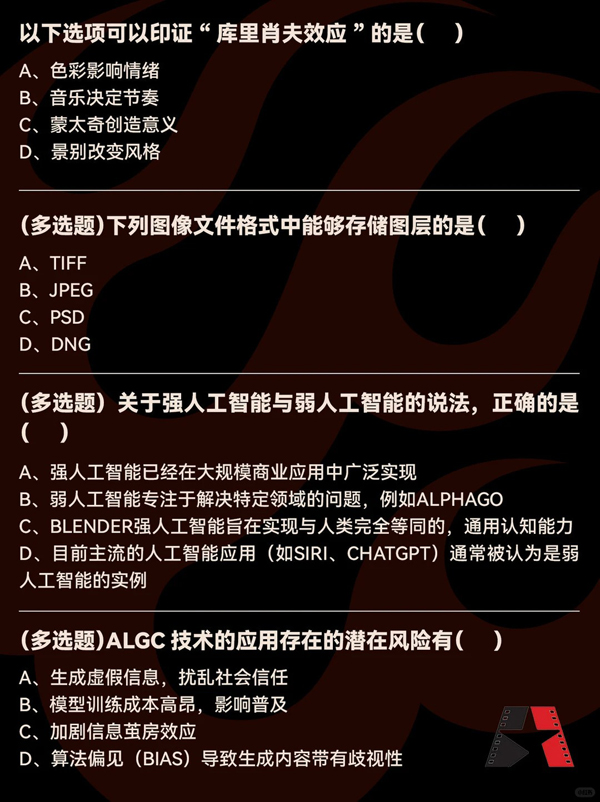 以下选项可以印证“ 库里肖夫效应 ”的是（　）

A、色彩影响情绪
B、音乐决定节奏
C、蒙太奇创造意义
D、景别改变风格

(多选题)下列图像文件格式中能够存储图层的是（　）

A、TIFF
B、JPEG
C、PSD
D、DNG

(多选题）关于强人工智能与弱人工智能的说法，正确的是（　）

A、强人工智能已经在大规模商业应用中广泛实现
B、弱人工智能专注于解决特定领域的问题，例如ALPHAGO
C、BLENDER强人工智能旨在实现与人类完全等同的，通用认知能力
D、目前主流的人工智能应用（如SIRI、CHATGPT）通常被认为是弱人工智能的实例

(多选题)ALGC 技术的应用存在的潜在风险有（　）

A、生成虚假信息，扰乱社会信任
B、模型训练成本高昂，影响普及
C、加剧信息茧房效应
D、算法偏见（BIAS）导致生成内容带有歧视性